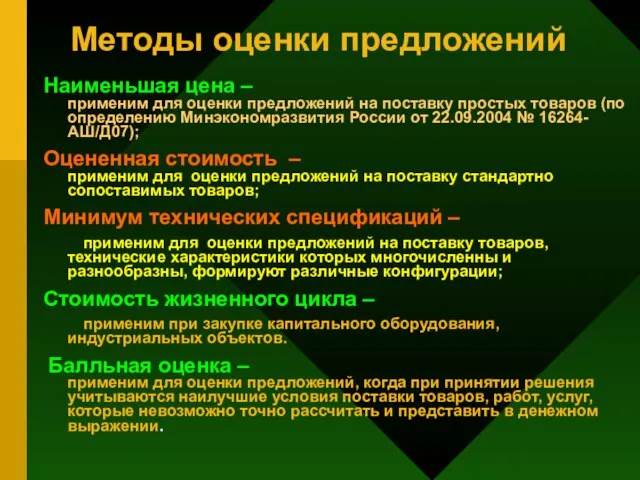 Методы оценки предложений

Наименьшая цена –
применим для оценки предложений на поставку простых товаров (по определению Минэкономразвития России от 22.09.2004 № 16264-АШ/Д07);

Оцененная стоимость –
применим для оценки предложений на поставку стандартно сопоставимых товаров;

Минимум технических спецификаций –
применим для оценки предложений на поставку товаров, технические характеристики которых многочисленны и разнообразны, формируют различные конфигурации;

Стоимость жизненного цикла –
применим при закупке капитального оборудования, индустриальных объектов.

Балльная оценка –
применим для оценки предложений, когда при принятии решения учитываются наилучшие условия поставки товаров, работ, услуг, которые невозможно точно рассчитать и представить в денежном выражении.